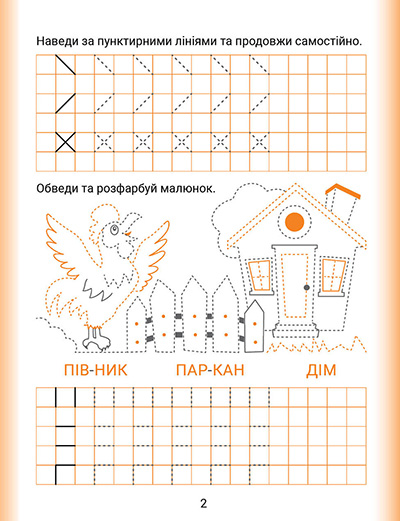 Наведи за пунктирними лініями та продовжи самостійно.

Обведи та розфарбуй малюнок.

ПІВ-НИК ПАР-КАН ДІМ

2